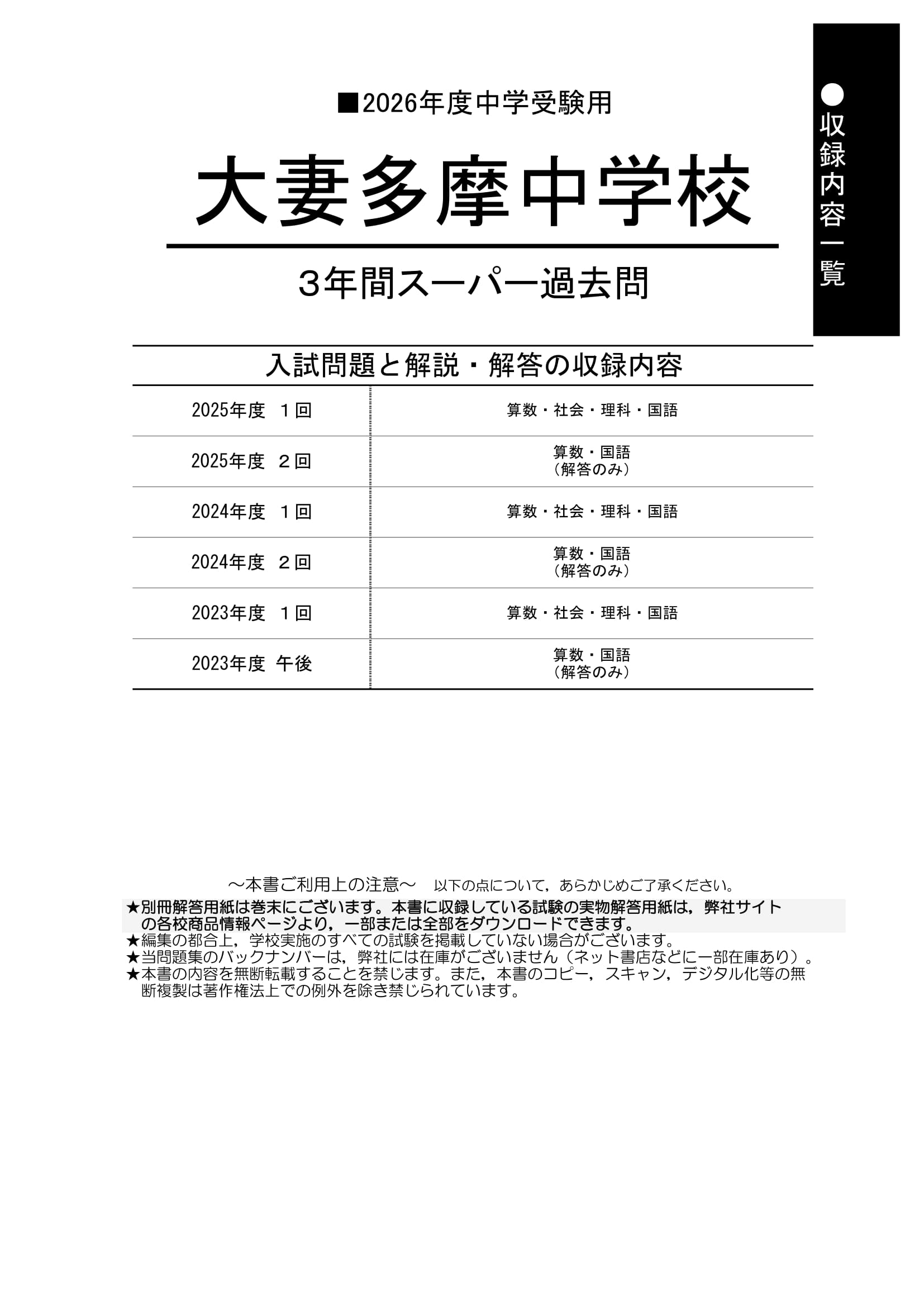 ●収録内容一覧

■2026年度中学受験用

大妻多摩中学校

3年間スーパー過去問

入試問題と解説・解答の収録内容

| | |
|---|---|
| 2025年度　１回 | 算数・社会・理科・国語 |
| 2025年度　２回 | 算数・国語（解答のみ） |
| 2024年度　１回 | 算数・社会・理科・国語 |
| 2024年度　２回 | 算数・国語（解答のみ） |
| 2023年度　１回 | 算数・社会・理科・国語 |
| 2023年度　午後 | 算数・国語（解答のみ） |

～本書ご利用上の注意～　以下の点について，あらかじめご了承ください。
★別冊解答用紙は巻末にございます。本書に収録している試験の実物解答用紙は，弊社サイトの各校商品情報ページより，一部または全部をダウンロードできます。
★編集の都合上，学校実施のすべての試験を掲載していない場合がございます。
★当問題集のバックナンバーは，弊社には在庫がございません（ネット書店などに一部在庫あり）。
★本書の内容を無断転載することを禁じます。また，本書のコピー，スキャン，デジタル化等の無断複製は著作権法上での例外を除き禁じられています。